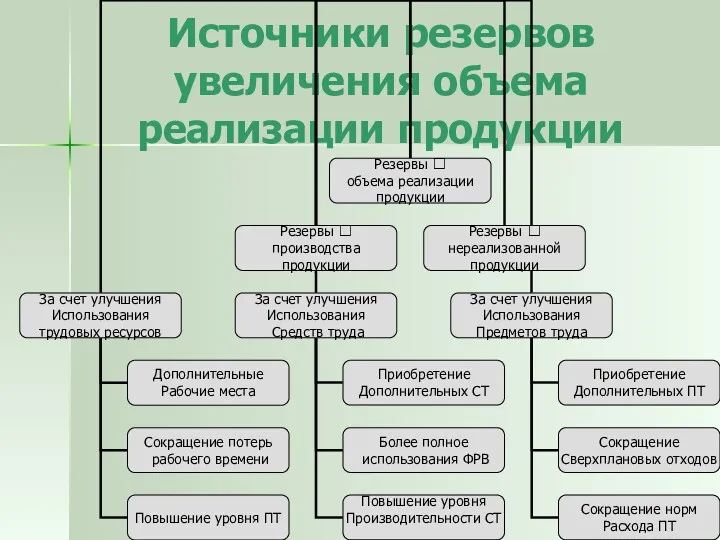 Источники резервов увеличения объема реализации продукции

Резервы □ объема реализации продукции

Резервы □ производства продукции

Резервы □ нереализованной продукции

За счет улучшения Использования трудовых ресурсов

За счет улучшения Использования Средств труда

За счет улучшения Использования Предметов труда

Дополнительные Рабочие места

Сокращение потерь рабочего времени

Повышение уровня ПТ

Приобретение Дополнительных СТ

Более полное использования ФРВ

Повышение уровня Производительности СТ

Приобретение Дополнительных ПТ

Сокращение Сверхплановых отходов

Сокращение норм Расхода ПТ